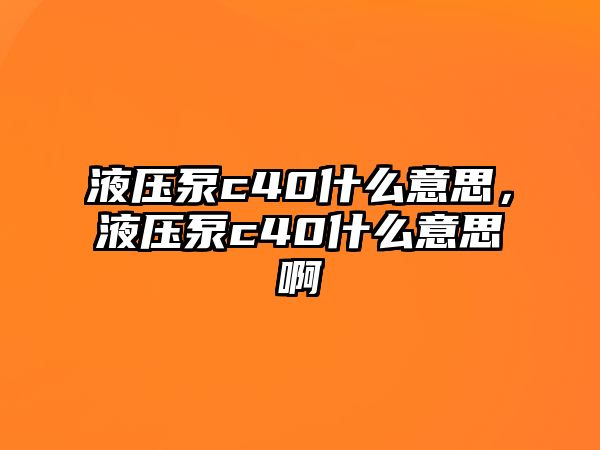 液压泵c40什么意思，液压泵c40什么意思啊